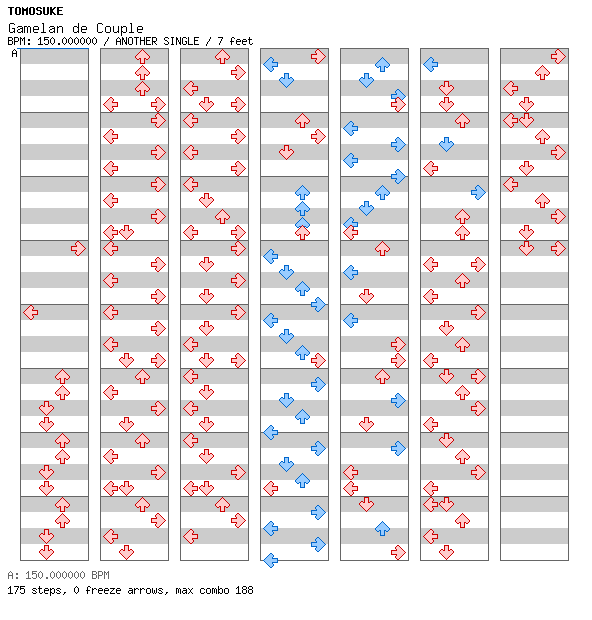 TOMOSUKE

Gamelan de Couple

BPM: 150.000000 / ANOTHER SINGLE / 7 feet

A

A: 150.000000 BPM

175 steps, 0 freeze arrows, max combo 188